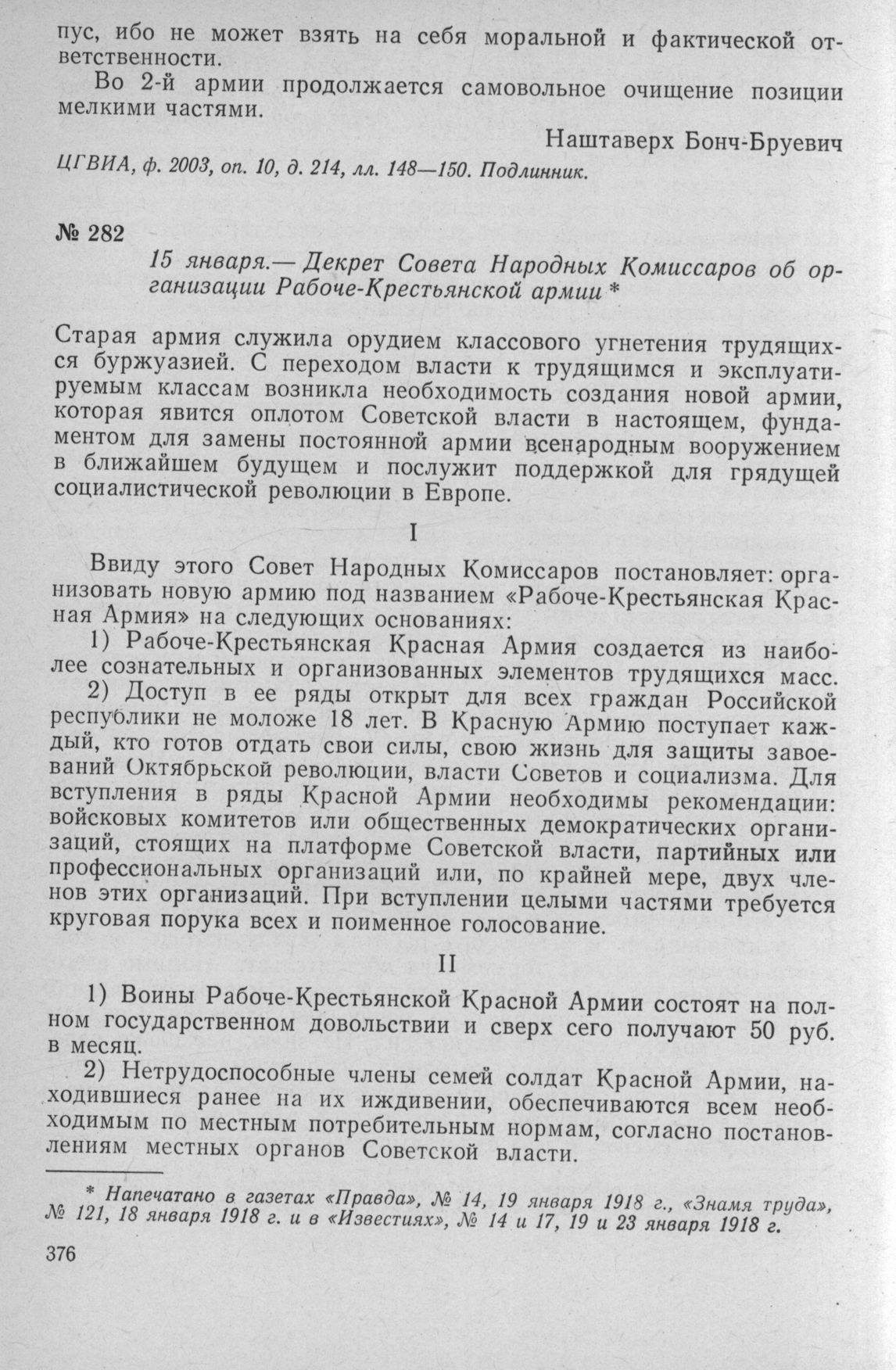 пус, ибо не может взять на себя моральной и фактической ответственности.

Во 2-й армии продолжается самовольное очищение позиции мелкими частями.

Наштаверх Бонч-Бруевич

ЦГВИА, ф. 2003, оп. 10, д. 214, лл. 148—150. Подлинник.

№ 282

15 января.— Декрет Совета Народных Комиссаров об организации Рабоче-Крестьянской армии *

Старая армия служила орудием классового угнетения трудящихся буржуазией. С переходом власти к трудящимся и эксплуатируемым классам возникла необходимость создания новой армии, которая явится оплотом Советской власти в настоящем, фундаментом для замены постоянной армии всенародным вооружением в ближайшем будущем и послужит поддержкой для грядущей социалистической революции в Европе.

I

Ввиду этого Совет Народных Комиссаров постановляет: организовать новую армию под названием «Рабоче-Крестьянская Красная Армия» на следующих основаниях:

1) Рабоче-Крестьянская Красная Армия создается из наиболее сознательных и организованных элементов трудящихся масс.

2) Доступ в ее ряды открыт для всех граждан Российской республики не моложе 18 лет. В Красную Армию поступает каждый, кто готов отдать свои силы, свою жизнь для защиты завоеваний Октябрьской революции, власти Советов и социализма. Для вступления в ряды Красной Армии необходимы рекомендации: войсковых комитетов или общественных демократических организаций, стоящих на платформе Советской власти, партийных или профессиональных организаций или, по крайней мере, двух членов этих организаций. При вступлении целыми частями требуется круговая порука всех и поименное голосование.

II

1) Воины Рабоче-Крестьянской Красной Армии состоят на полном государственном довольствии и сверх сего получают 50 руб. в месяц.

2) Нетрудоспособные члены семей солдат Красной Армии, находившиеся ранее на их иждивении, обеспечиваются всем необходимым по местным потребительным нормам, согласно постановлениям местных органов Советской власти.

* Напечатано в газетах «Правда», № 14, 19 января 1918 г., «Знамя труда», № 121, 18 января 1918 г. и в «Известиях», № 14 и 17, 19 и 23 января 1918 г.

376